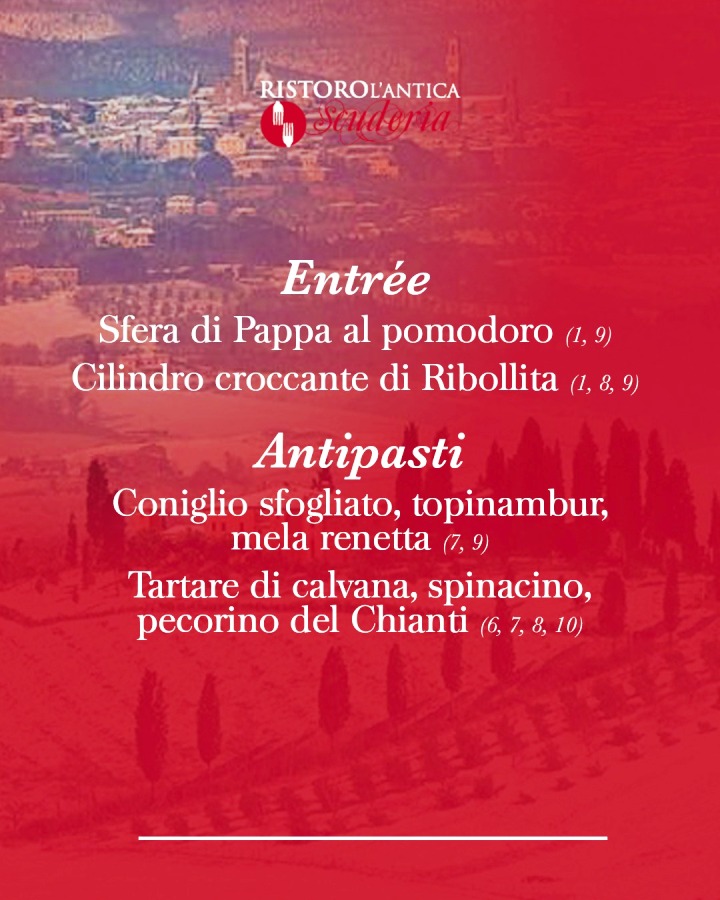 RISTORO L'ANTICA Scuderia

Entrée

Sfera di Pappa al pomodoro (1, 9)

Cilindro croccante di Ribollita (1, 8, 9)

Antipasti

Coniglio sfogliato, topinambur, mela renetta (7, 9)

Tartare di calvana, spinacino, pecorino del Chianti (6, 7, 8, 10)